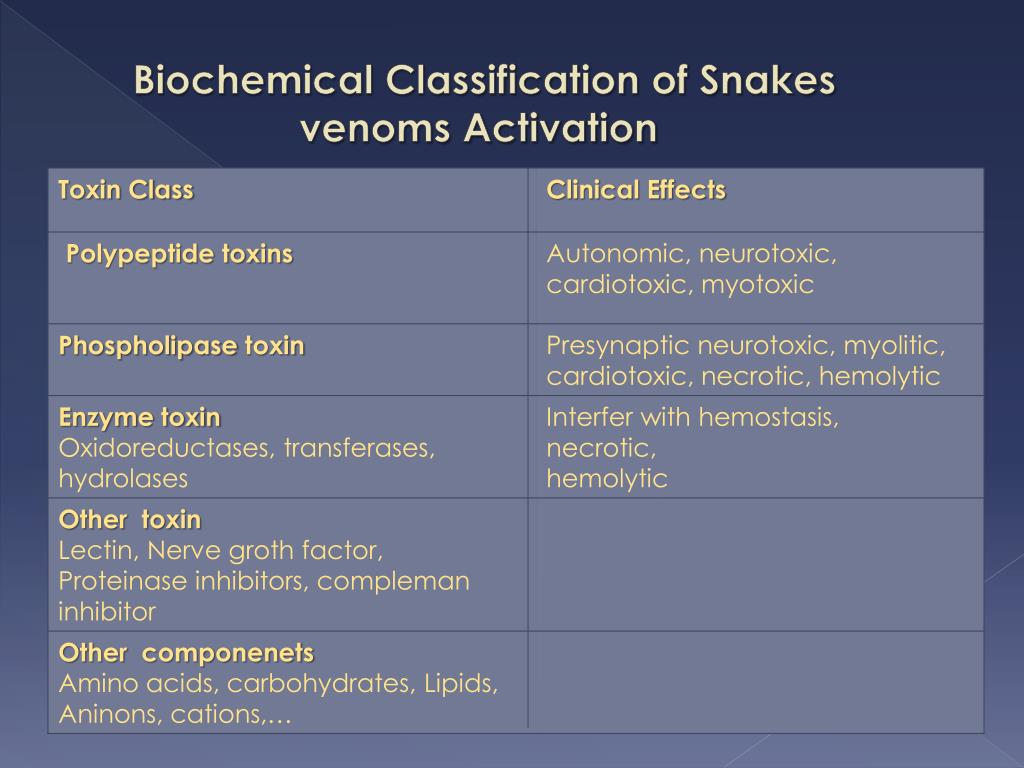 Biochemical Classification of Snakes venoms Activation

| Toxin Class | Clinical Effects |
|---|---|
| Polypeptide toxins | Autonomic, neurotoxic, cardiotoxic, myotoxic |
| Phospholipase toxin | Presynaptic neurotoxic, myolitic, cardiotoxic, necrotic, hemolytic |
| Enzyme toxin Oxidoreductases, transferases, hydrolases | Interfer with hemostasis, necrotic, hemolytic |
| Other toxin Lectin, Nerve groth factor, Proteinase inhibitors, compleman inhibitor | |
| Other componenets Amino acids, carbohydrates, Lipids, Aninons, cations,… | |